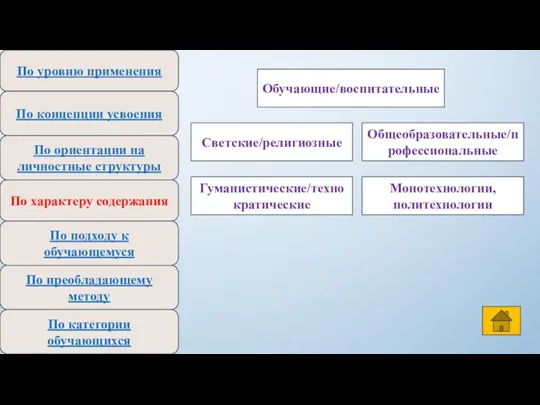 По уровню применения

По концепции усвоения

По ориентации на личностные структуры

По характеру содержания

По подходу к обучающемуся

По преобладающему методу

По категории обучающихся

Обучающие/воспитательные

Светские/религиозные

Общеобразовательные/профессиональные

Гуманистические/технократические

Монотехнологии, политехнологии